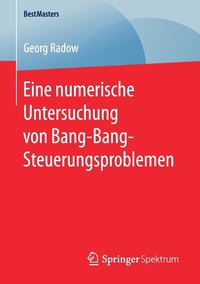 BestMasters

Georg Radow

Eine numerische Untersuchung von Bang-Bang-Steuerungsproblemen

Springer Spektrum